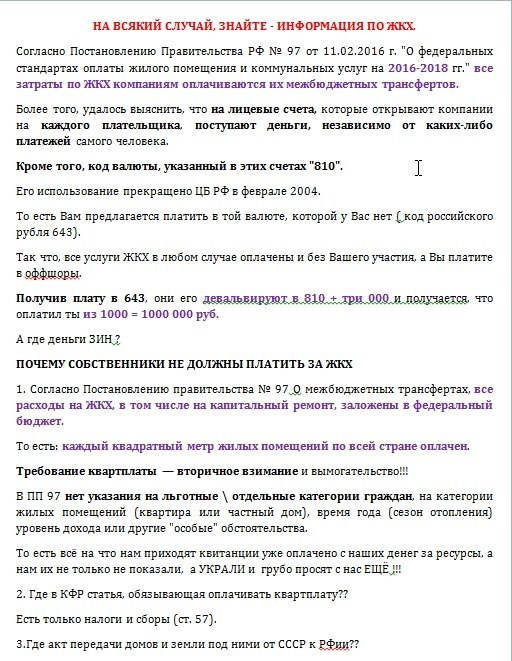 НА ВСЯКИЙ СЛУЧАЙ, ЗНАЙТЕ - ИНФОРМАЦИЯ ПО ЖКХ.

Согласно Постановлению Правительства РФ № 97 от 11.02.2016 г. "О федеральных стандартах оплаты жилого помещения и коммунальных услуг на 2016-2018 гг." все затраты по ЖКХ компаниям оплачиваются их межбюджетных трансфертов.

Более того, удалось выяснить, что на лицевые счета, которые открывают компании на каждого плательщика, поступают деньги, независимо от каких-либо платежей самого человека.

Кроме того, код валюты, указанный в этих счетах "810".

Его использование прекращено ЦБ РФ в феврале 2004.

То есть Вам предлагается платить в той валюте, которой у Вас нет ( код российского рубля 643).

Так что, все услуги ЖКХ в любом случае оплачены и без Вашего участия, а Вы платите в оффшоры.

Получив плату в 643, они его девальвируют в 810 + три 000 и получается, что оплатил ты из 1000 = 1000 000 руб.

А где деньги ЗИН ?

ПОЧЕМУ СОБСТВЕННИКИ НЕ ДОЛЖНЫ ПЛАТИТЬ ЗА ЖКХ

1. Согласно Постановлению правительства № 97 О межбюджетных трансфертах, все расходы на ЖКХ, в том числе на капитальный ремонт, заложены в федеральный бюджет.

То есть: каждый квадратный метр жилых помещений по всей стране оплачен.

Требование квартплаты — вторичное взимание и вымогательство!!!

В ПП 97 нет указания на льготные \ отдельные категории граждан, на категории жилых помещений (квартира или частный дом), время года (сезон отопления) уровень дохода или другие "особые" обстоятельства.

То есть всё на что нам приходят квитанции уже оплачено с наших денег за ресурсы, а нам их не только не показали, а УКРАЛИ и грубо просят с нас ЕЩЁ !!!

2. Где в КФР статья, обязывающая оплачивать квартплату??

Есть только налоги и сборы (ст. 57).

3.Где акт передачи домов и земли под ними от СССР к РФии??